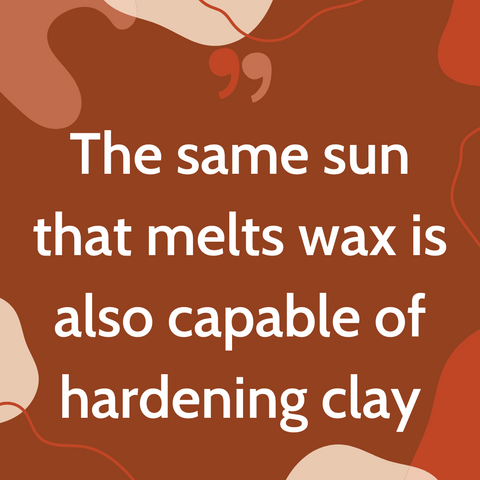 ”

The same sun that melts wax is also capable of hardening clay